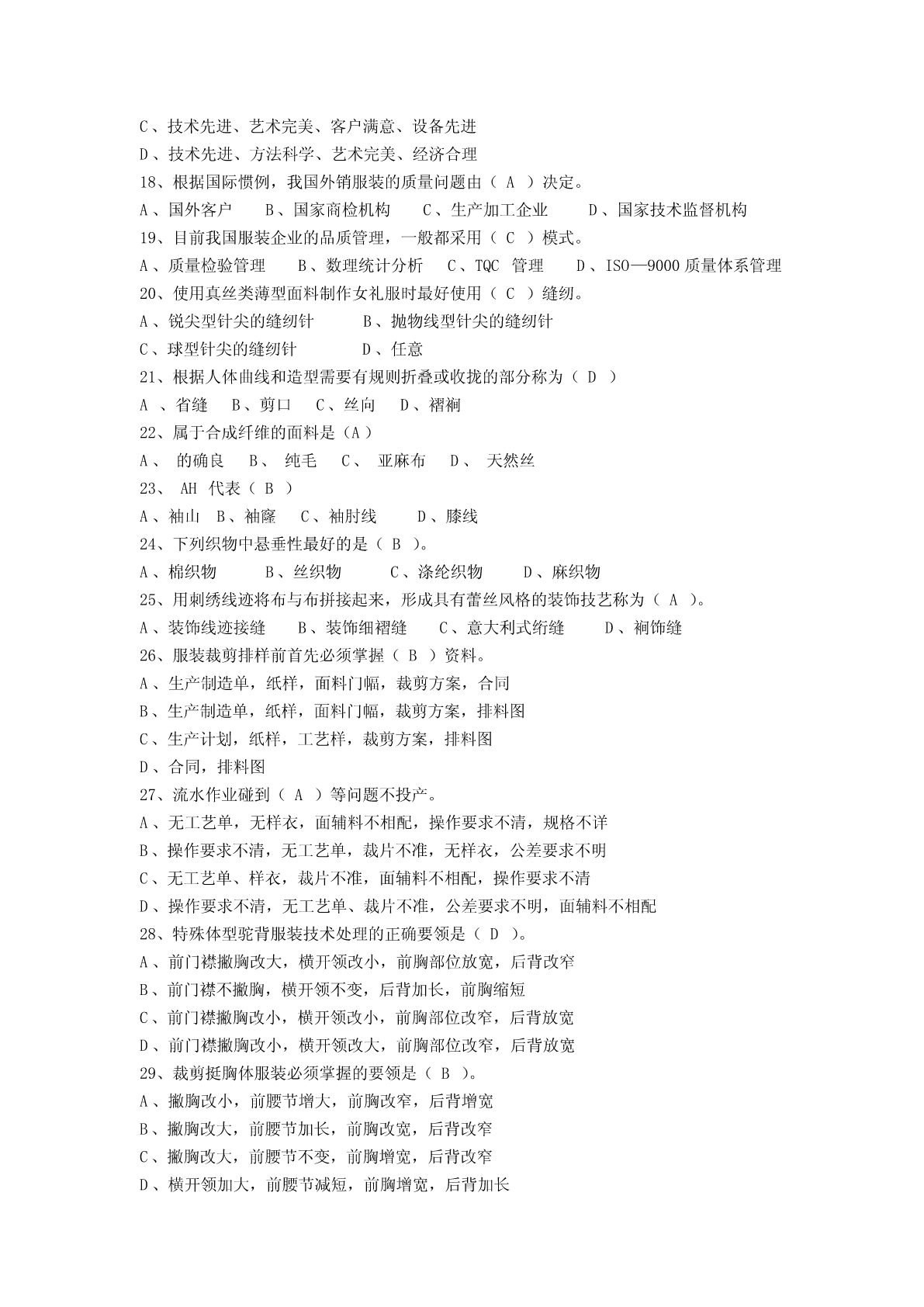 C、技术先进、艺术完美、客户满意、设备先进
D、技术先进、方法科学、艺术完美、经济合理
18、根据国际惯例，我国外销服装的质量问题由（ A ）决定。
A、国外客户　B、国家商检机构　C、生产加工企业　D、国家技术监督机构
19、目前我国服装企业的品质管理，一般都采用（ C ）模式。
A、质量检验管理　B、数理统计分析　C、TQC 管理　D、ISO—9000 质量体系管理
20、使用真丝类薄型面料制作女礼服时最好使用（ C ）缝纫。
A、锐尖型针尖的缝纫针　B、抛物线型针尖的缝纫针
C、球型针尖的缝纫针　D、任意
21、根据人体曲线和造型需要有规则折叠或收拢的部分称为（ D ）
A 、省缝　B、剪口　C、丝向　D、褶裥
22、属于合成纤维的面料是（A）
A、 的确良　B、 纯毛　C、 亚麻布　D、 天然丝
23、 AH 代表（ B ）
A、袖山　B、袖窿　C、袖肘线　D、膝线
24、下列织物中悬垂性最好的是（ B ）。
A、棉织物　B、丝织物　C、涤纶织物　D、麻织物
25、用刺绣线迹将布与布拼接起来，形成具有蕾丝风格的装饰技艺称为（ A ）。
A、装饰线迹接缝　B、装饰细褶缝　C、意大利式绗缝　D、裥饰缝
26、服装裁剪排样前首先必须掌握（ B ）资料。
A、生产制造单，纸样，面料门幅，裁剪方案，合同
B、生产制造单，纸样，面料门幅，裁剪方案，排料图
C、生产计划，纸样，工艺样，裁剪方案，排料图
D、合同，排料图
27、流水作业碰到（ A ）等问题不投产。
A、无工艺单，无样衣，面辅料不相配，操作要求不清，规格不详
B、操作要求不清，无工艺单，裁片不准，无样衣，公差要求不明
C、无工艺单、样衣，裁片不准，面辅料不相配，操作要求不清
D、操作要求不清，无工艺单、裁片不准，公差要求不明，面辅料不相配
28、特殊体型驼背服装技术处理的正确要领是（ D ）。
A、前门襟撇胸改大，横开领改小，前胸部位放宽，后背改窄
B、前门襟不撇胸，横开领不变，后背加长，前胸缩短
C、前门襟撇胸改小，横开领改小，前胸部位改窄，后背放宽
D、前门襟撇胸改小，横开领改大，前胸部位改窄，后背放宽
29、裁剪挺胸体服装必须掌握的要领是（ B ）。
A、撇胸改小，前腰节增大，前胸改窄，后背增宽
B、撇胸改大，前腰节加长，前胸改宽，后背改窄
C、撇胸改大，前腰节不变，前胸增宽，后背改窄
D、横开领加大，前腰节减短，前胸增宽，后背加长